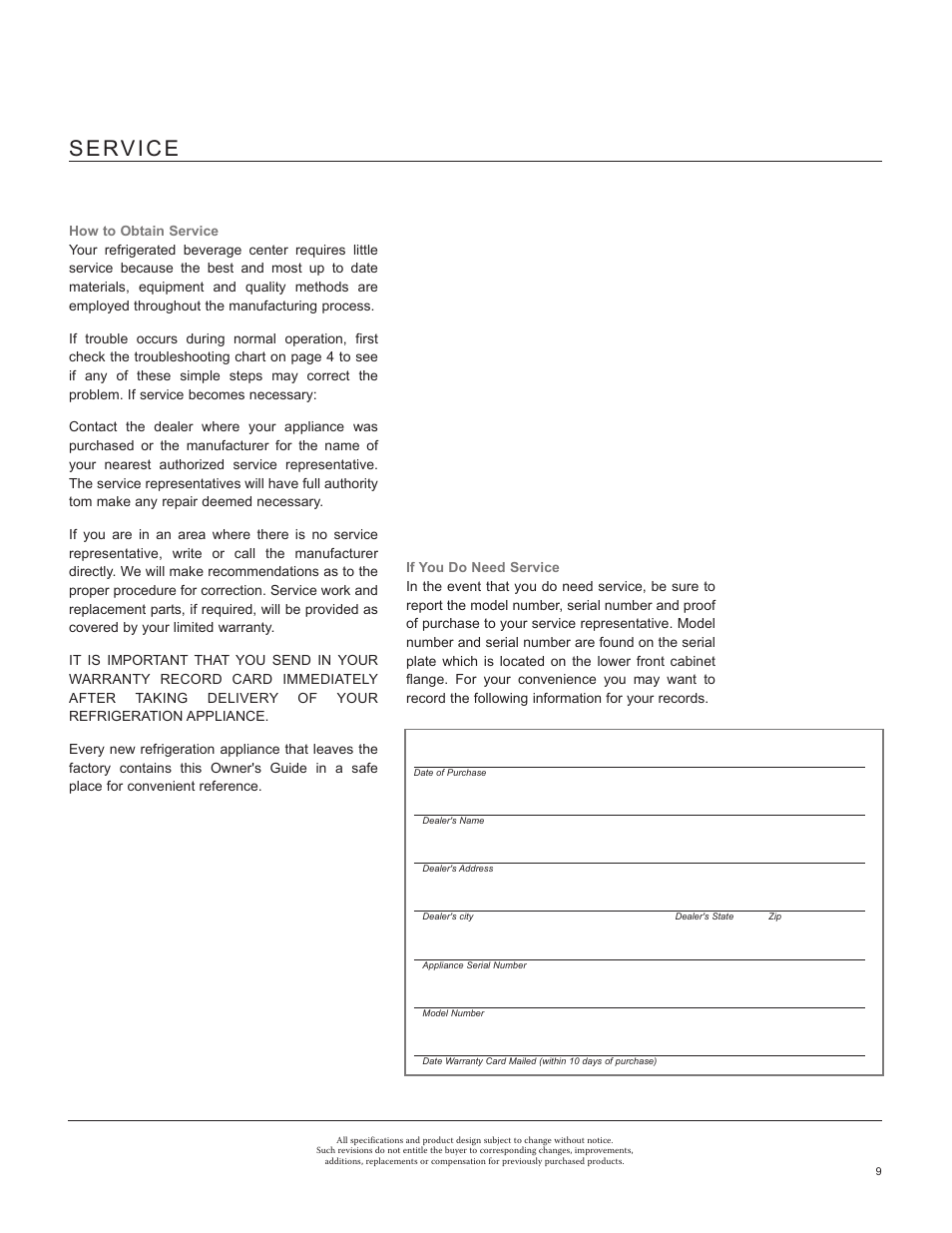 SERVICE

How to Obtain Service
Your refrigerated beverage center requires little service because the best and most up to date materials, equipment and quality methods are employed throughout the manufacturing process.

If trouble occurs during normal operation, first check the troubleshooting chart on page 4 to see if any of these simple steps may correct the problem. If service becomes necessary:

Contact the dealer where your appliance was purchased or the manufacturer for the name of your nearest authorized service representative. The service representatives will have full authority tom make any repair deemed necessary.

If you are in an area where there is no service representative, write or call the manufacturer directly. We will make recommendations as to the proper procedure for correction. Service work and replacement parts, if required, will be provided as covered by your limited warranty.

IT IS IMPORTANT THAT YOU SEND IN YOUR WARRANTY RECORD CARD IMMEDIATELY AFTER TAKING DELIVERY OF YOUR REFRIGERATION APPLIANCE.

Every new refrigeration appliance that leaves the factory contains this Owner's Guide in a safe place for convenient reference.

If You Do Need Service
In the event that you do need service, be sure to report the model number, serial number and proof of purchase to your service representative. Model number and serial number are found on the serial plate which is located on the lower front cabinet flange. For your convenience you may want to record the following information for your records.

Date of Purchase

Dealer's Name

Dealer's Address

Dealer's city Dealer's State Zip

Appliance Serial Number

Model Number

Date Warranty Card Mailed (within 10 days of purchase)

All specifications and product design subject to change without notice.
Such revisions do not entitle the buyer to corresponding changes, improvements, additions, replacements or compensation for previously purchased products.

9